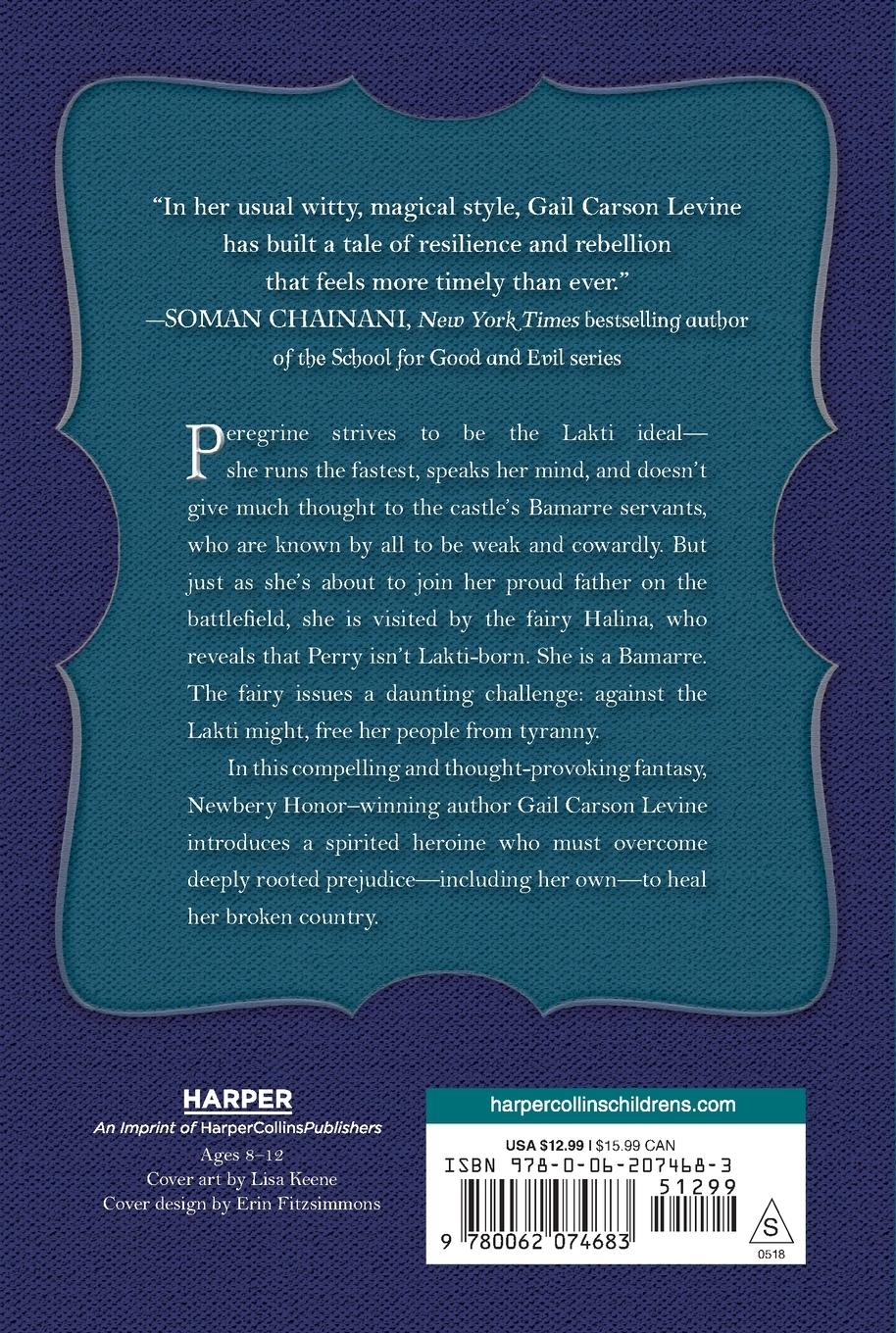 "In her usual witty, magical style, Gail Carson Levine has built a tale of resilience and rebellion that feels more timely than ever."
—SOMAN CHAINANI, New York Times bestselling author of the School for Good and Evil series

Peregrine strives to be the Lakti ideal—she runs the fastest, speaks her mind, and doesn't give much thought to the castle's Bamarre servants, who are known by all to be weak and cowardly. But just as she's about to join her proud father on the battlefield, she is visited by the fairy Halina, who reveals that Perry isn't Lakti-born. She is a Bamarre. The fairy issues a daunting challenge: against the Lakti might, free her people from tyranny.

In this compelling and thought-provoking fantasy, Newbery Honor–winning author Gail Carson Levine introduces a spirited heroine who must overcome deeply rooted prejudice—including her own—to heal her broken country.

HARPER
An Imprint of HarperCollinsPublishers
Ages 8–12
Cover art by Lisa Keene
Cover design by Erin Fitzsimmons

harpercollinschildrens.com
USA $12.99 | $15.99 CAN
ISBN 978-0-06-207468-3
51299
9 780062 074683
S
0518